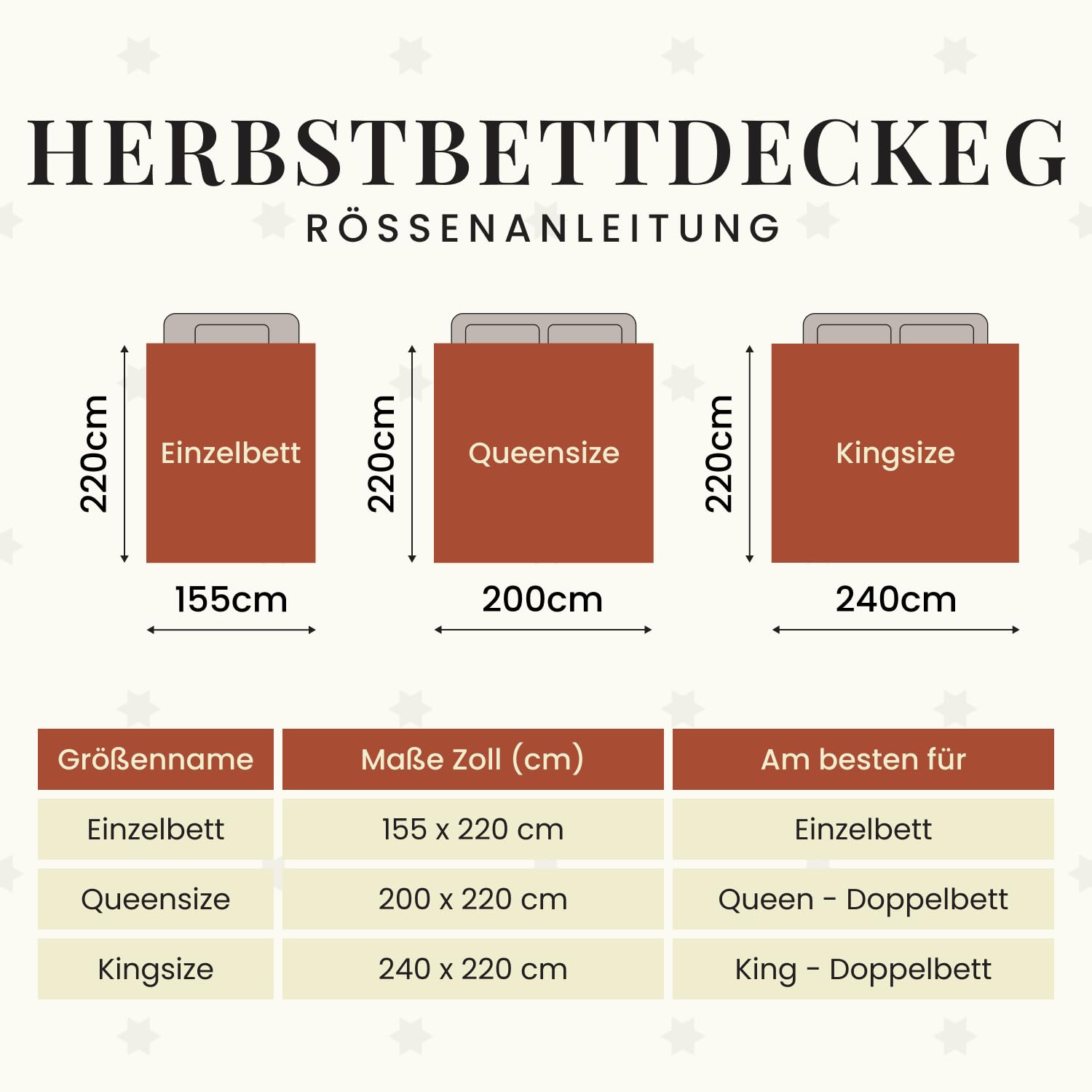 HERBSTBETTDECKEG
RÖSSENANLEITUNG

220cm
Einzelbett
155cm

220cm
Queensize
200cm

220cm
Kingsize
240cm

| Größenname | Maße Zoll (cm) | Am besten für |
|---|---|---|
| Einzelbett | 155 x 220 cm | Einzelbett |
| Queensize | 200 x 220 cm | Queen - Doppelbett |
| Kingsize | 240 x 220 cm | King - Doppelbett |